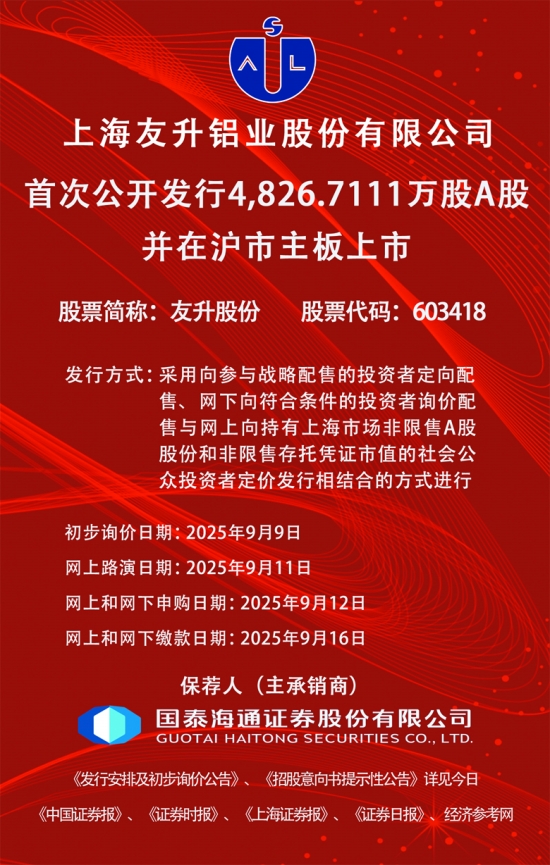 S
A L
上海友升铝业股份有限公司
首次公开发行4,826.7111万股A股
并在沪市主板上市

股票简称：友升股份 股票代码：603418

发行方式：采用向参与战略配售的投资者定向配售、网下向符合条件的投资者询价配售与网上向持有上海市场非限售A股股份和非限售存托凭证市值的社会公众投资者定价发行相结合的方式进行

初步询价日期：2025年9月9日

网上路演日期：2025年9月11日

网上和网下申购日期：2025年9月12日

网上和网下缴款日期：2025年9月16日

保荐人（主承销商）

国泰海通证券股份有限公司
GUOTAI HAITONG SECURITIES CO., LTD.

《发行安排及初步询价公告》、《招股意向书提示性公告》详见今日
《中国证券报》、《证券时报》、《上海证券报》、《证券日报》、经济参考网